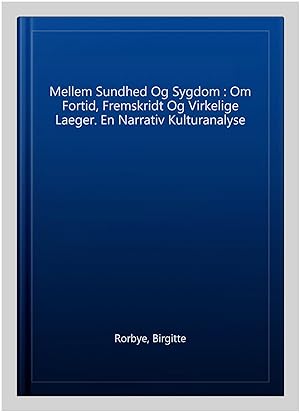 Mellem Sundhed Og Sygdom : Om Fortid, Fremskridt Og Virkelige Laeger. En Narrativ Kulturanalyse

Rorbye, Birgitte